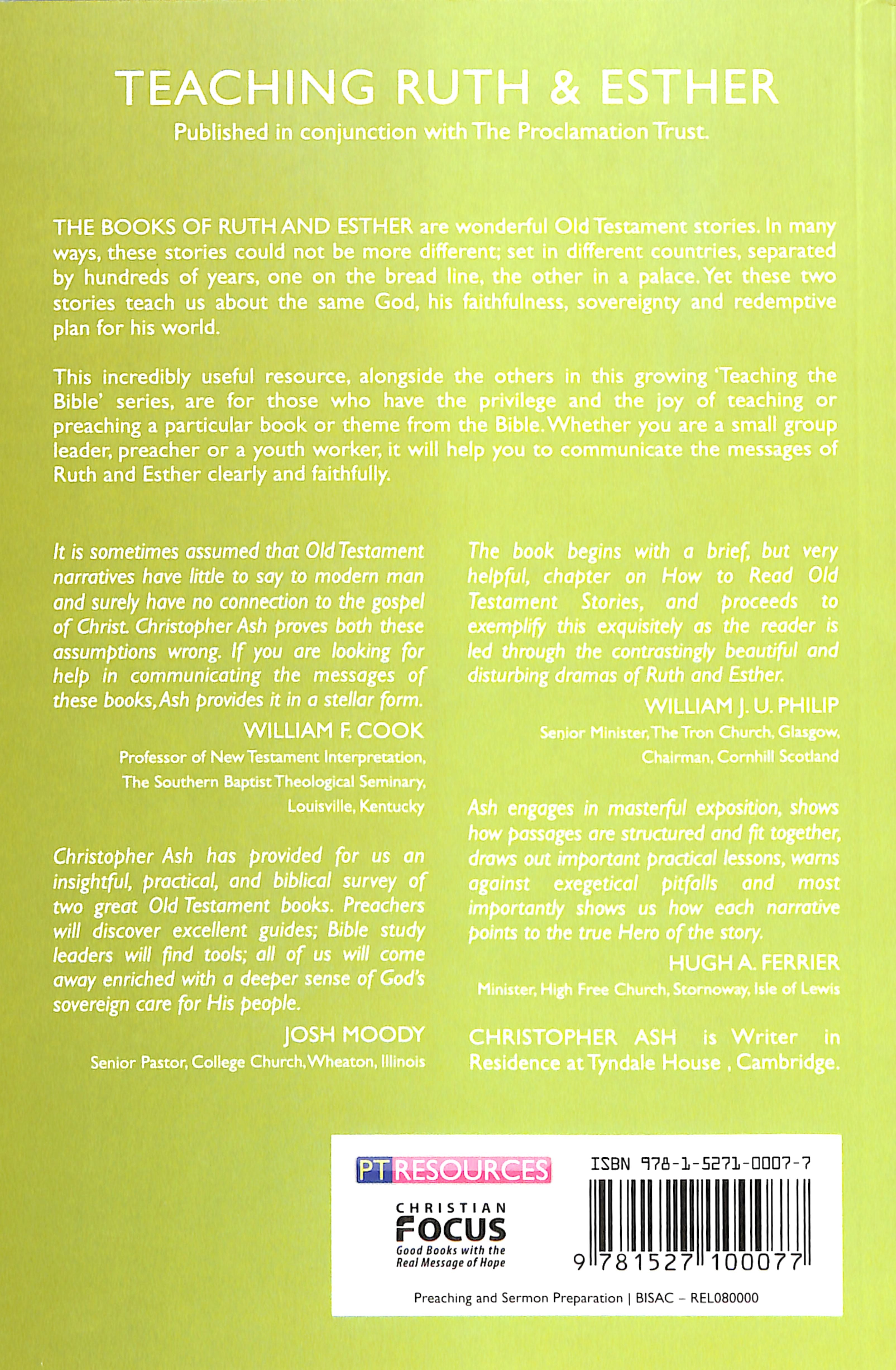 TEACHING RUTH & ESTHER

Published in conjunction with The Proclamation Trust.

THE BOOKS OF RUTH AND ESTHER are wonderful Old Testament stories. In many ways, these stories could not be more different; set in different countries, separated by hundreds of years, one on the bread line, the other in a palace. Yet these two stories teach us about the same God, his faithfulness, sovereignty and redemptive plan for his world.

This incredibly useful resource, alongside the others in this growing 'Teaching the Bible' series, are for those who have the privilege and the joy of teaching or preaching a particular book or theme from the Bible. Whether you are a small group leader, preacher or a youth worker, it will help you to communicate the messages of Ruth and Esther clearly and faithfully.

It is sometimes assumed that Old Testament narratives have little to say to modern man and surely have no connection to the gospel of Christ. Christopher Ash proves both these assumptions wrong. If you are looking for help in communicating the messages of these books, Ash provides it in a stellar form.

WILLIAM F. COOK

Professor of New Testament Interpretation,
The Southern Baptist Theological Seminary,
Louisville, Kentucky

Christopher Ash has provided for us an insightful, practical, and biblical survey of two great Old Testament books. Preachers will discover excellent guides; Bible study leaders will find tools; all of us will come away enriched with a deeper sense of God's sovereign care for His people.

JOSH MOODY

Senior Pastor, College Church, Wheaton, Illinois

The book begins with a brief, but very helpful, chapter on How to Read Old Testament Stories, and proceeds to exemplify this exquisitely as the reader is led through the contrastingly beautiful and disturbing dramas of Ruth and Esther.

WILLIAM J. U. PHILIP

Senior Minister, The Tron Church, Glasgow,
Chairman, Cornhill Scotland

Ash engages in masterful exposition, shows how passages are structured and fit together, draws out important practical lessons, warns against exegetical pitfalls and most importantly shows us how each narrative points to the true Hero of the story.

HUGH A. FERRIER

Minister, High Free Church, Stornoway, Isle of Lewis

CHRISTOPHER ASH is Writer in Residence at Tyndale House , Cambridge.

PT RESOURCES

CHRISTIAN
FOCUS
Good Books with the
Real Message of Hope

ISBN 978-1-5271-0007-7

9 781527 100077

Preaching and Sermon Preparation | BISAC – REL080000